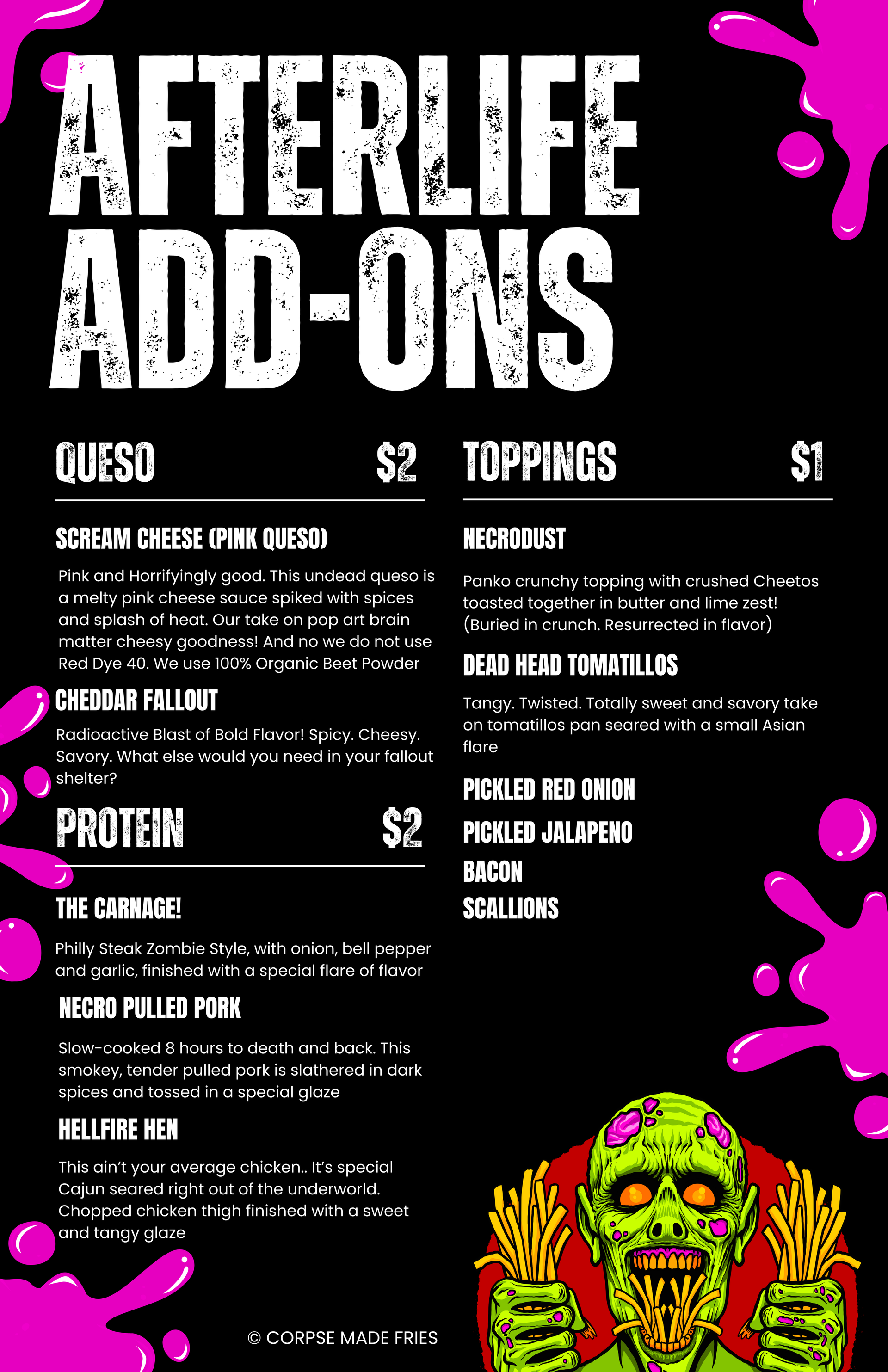 AFTERLIFE ADD-ONS

QUESO $2

SCREAM CHEESE (PINK QUESO)

Pink and Horrifyingly good. This undead queso is a melty pink cheese sauce spiked with spices and splash of heat. Our take on pop art brain matter cheesy goodness! And no we do not use Red Dye 40. We use 100% Organic Beet Powder

CHEDDAR FALLOUT

Radioactive Blast of Bold Flavor! Spicy. Cheesy. Savory. What else would you need in your fallout shelter?

PROTEIN $2

THE CARNAGE!

Philly Steak Zombie Style, with onion, bell pepper and garlic, finished with a special flare of flavor

NECRO PULLED PORK

Slow-cooked 8 hours to death and back. This smokey, tender pulled pork is slathered in dark spices and tossed in a special glaze

HELLFIRE HEN

This ain't your average chicken.. It's special Cajun seared right out of the underworld. Chopped chicken thigh finished with a sweet and tangy glaze

TOPPINGS $1

NECRODUST

Panko crunchy topping with crushed Cheetos toasted together in butter and lime zest! (Buried in crunch. Resurrected in flavor)

DEAD HEAD TOMATILLOS

Tangy. Twisted. Totally sweet and savory take on tomatillos pan seared with a small Asian flare

PICKLED RED ONION

PICKLED JALAPENO

BACON

SCALLIONS

© CORPSE MADE FRIES